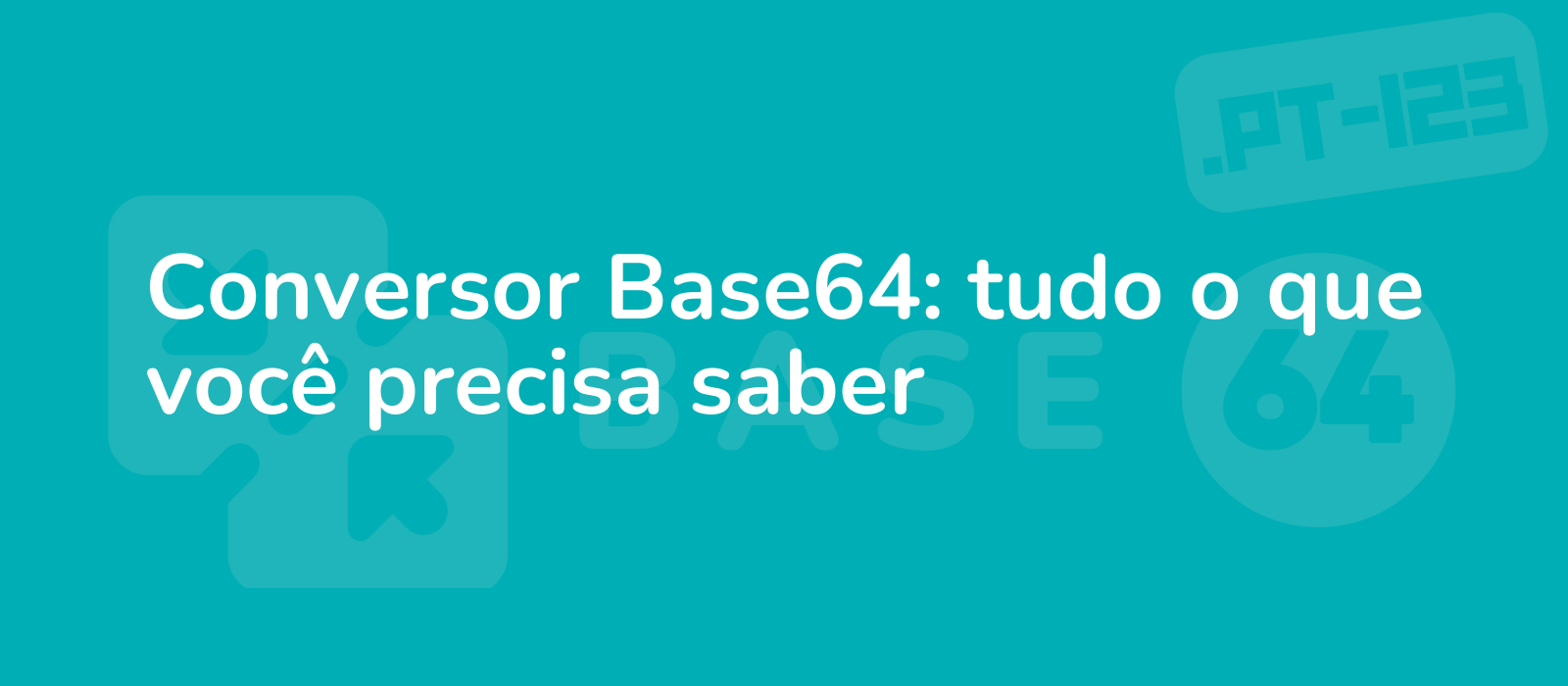 .PT-123

Conversor Base64: tudo o que você precisa saber

BASE 64